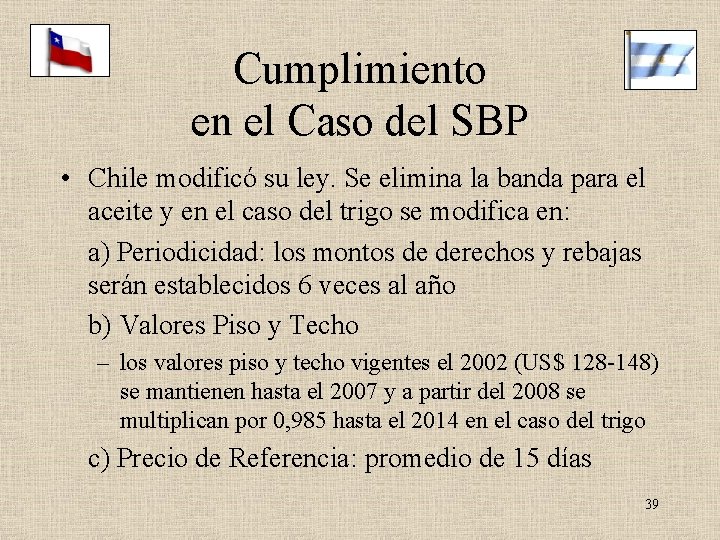 Cumplimiento
en el Caso del SBP

• Chile modificó su ley. Se elimina la banda para el aceite y en el caso del trigo se modifica en:

a) Periodicidad: los montos de derechos y rebajas serán establecidos 6 veces al año

b) Valores Piso y Techo

– los valores piso y techo vigentes el 2002 (US$ 128-148) se mantienen hasta el 2007 y a partir del 2008 se multiplican por 0,985 hasta el 2014 en el caso del trigo

c) Precio de Referencia: promedio de 15 días

39